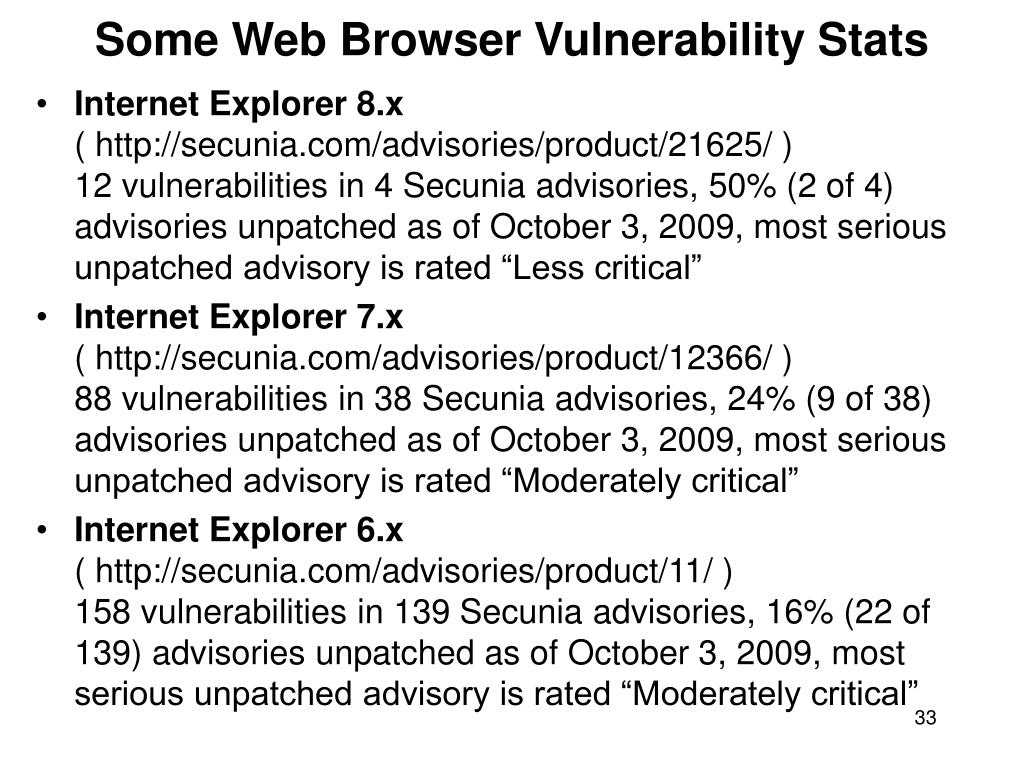 Some Web Browser Vulnerability Stats

• Internet Explorer 8.x
( http://secunia.com/advisories/product/21625/ )
12 vulnerabilities in 4 Secunia advisories, 50% (2 of 4) advisories unpatched as of October 3, 2009, most serious unpatched advisory is rated “Less critical”

• Internet Explorer 7.x
( http://secunia.com/advisories/product/12366/ )
88 vulnerabilities in 38 Secunia advisories, 24% (9 of 38) advisories unpatched as of October 3, 2009, most serious unpatched advisory is rated “Moderately critical”

• Internet Explorer 6.x
( http://secunia.com/advisories/product/11/ )
158 vulnerabilities in 139 Secunia advisories, 16% (22 of 139) advisories unpatched as of October 3, 2009, most serious unpatched advisory is rated “Moderately critical”

33